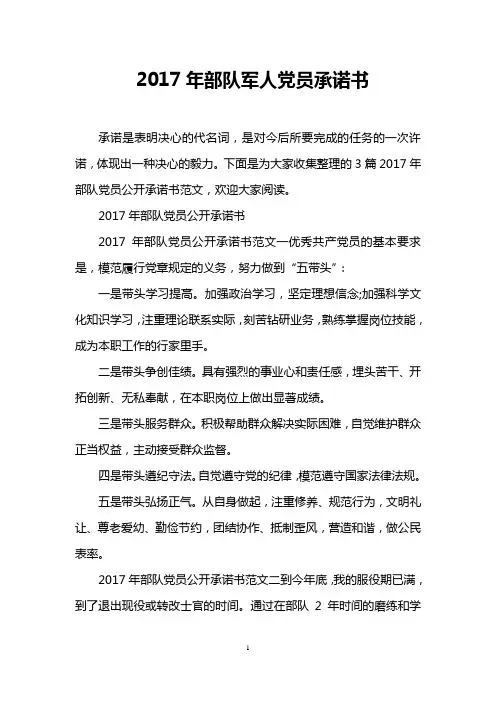 2017 年部队军人党员承诺书

承诺是表明决心的代名词，是对今后所要完成的任务的一次许诺，体现出一种决心的毅力。下面是为大家收集整理的 3 篇 2017 年部队党员公开承诺书范文，欢迎大家阅读。

2017 年部队党员公开承诺书

2017 年部队党员公开承诺书范文一优秀共产党员的基本要求是，模范履行党章规定的义务，努力做到“五带头”：

一是带头学习提高。加强政治学习，坚定理想信念;加强科学文化知识学习，注重理论联系实际，刻苦钻研业务，熟练掌握岗位技能，成为本职工作的行家里手。

二是带头争创佳绩。具有强烈的事业心和责任感，埋头苦干、开拓创新、无私奉献，在本职岗位上做出显著成绩。

三是带头服务群众。积极帮助群众解决实际困难，自觉维护群众正当权益，主动接受群众监督。

四是带头遵纪守法。自觉遵守党的纪律，模范遵守国家法律法规。

五是带头弘扬正气。从自身做起，注重修养、规范行为，文明礼让、尊老爱幼、勤俭节约，团结协作、抵制歪风，营造和谐，做公民表率。

2017 年部队党员公开承诺书范文二到今年底，我的服役期已满，到了退出现役或转改士官的时间。通过在部队 2 年时间的磨练和学

1